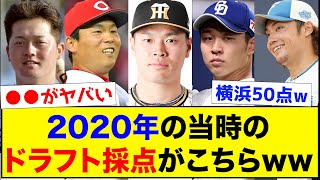 ●●がヤバい

横浜50点ｗ

2020年の当時の
ドラフト採点がこちらww